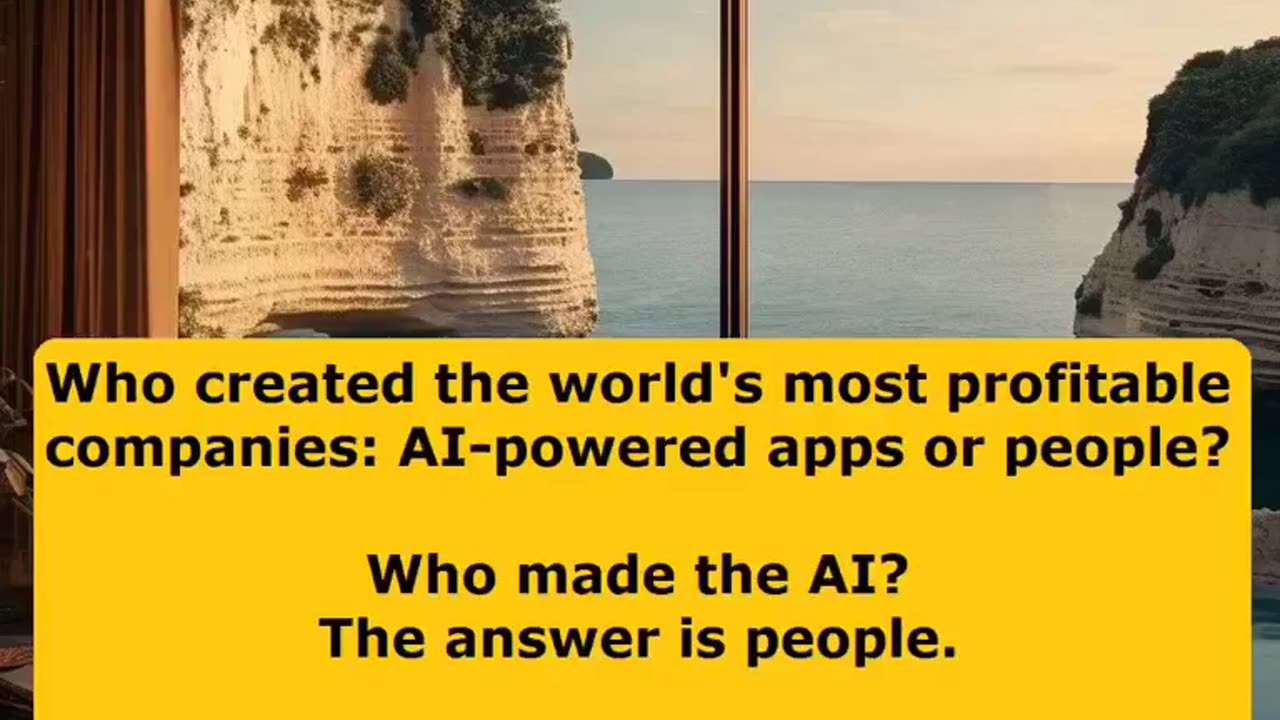 Who created the world's most profitable companies: AI-powered apps or people?

Who made the AI?
The answer is people.